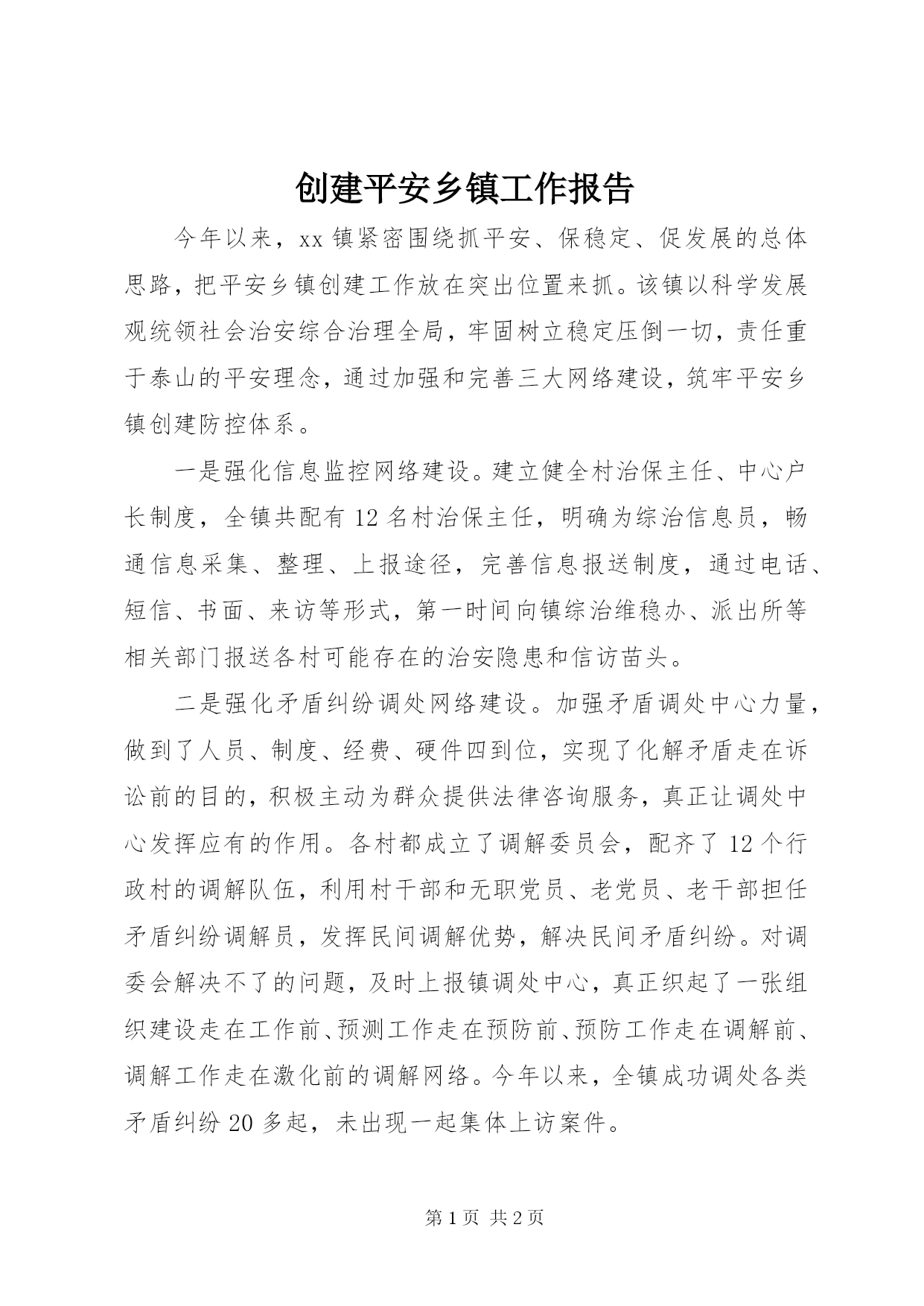 创建平安乡镇工作报告

今年以来，xx镇紧密围绕抓平安、保稳定、促发展的总体思路，把平安乡镇创建工作放在突出位置来抓。该镇以科学发展观统领社会治安综合治理全局，牢固树立稳定压倒一切，责任重于泰山的平安理念，通过加强和完善三大网络建设，筑牢平安乡镇创建防控体系。

一是强化信息监控网络建设。建立健全村治保主任、中心户长制度，全镇共配有12名村治保主任，明确为综治信息员，畅通信息采集、整理、上报途径，完善信息报送制度，通过电话、短信、书面、来访等形式，第一时间向镇综治维稳办、派出所等相关部门报送各村可能存在的治安隐患和信访苗头。

二是强化矛盾纠纷调处网络建设。加强矛盾调处中心力量，做到了人员、制度、经费、硬件四到位，实现了化解矛盾走在诉讼前的目的，积极主动为群众提供法律咨询服务，真正让调处中心发挥应有的作用。各村都成立了调解委员会，配齐了12个行政村的调解队伍，利用村干部和无职党员、老党员、老干部担任矛盾纠纷调解员，发挥民间调解优势，解决民间矛盾纠纷。对调委会解决不了的问题，及时上报镇调处中心，真正织起了一张组织建设走在工作前、预测工作走在预防前、预防工作走在调解前、调解工作走在激化前的调解网络。今年以来，全镇成功调处各类矛盾纠纷20多起，未出现一起集体上访案件。

第1页 共2页